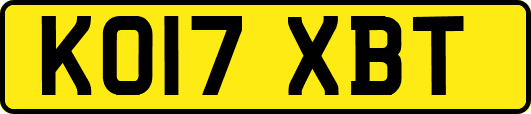 KO17 XBT